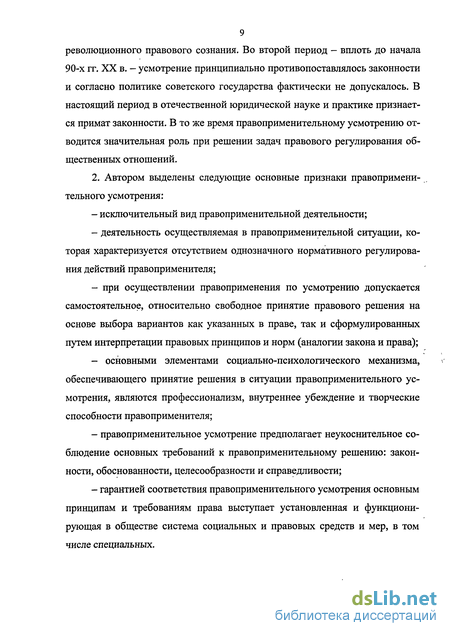 9

революционного правового сознания. Во второй период – вплоть до начала 90-х гг. XX в. – усмотрение принципиально противопоставлялось законности и согласно политике советского государства фактически не допускалось. В настоящий период в отечественной юридической науке и практике признается примат законности. В то же время правоприменительному усмотрению отводится значительная роль при решении задач правового регулирования общественных отношений.

2. Автором выделены следующие основные признаки правоприменительного усмотрения:

– исключительный вид правоприменительной деятельности;

– деятельность осуществляемая в правоприменительной ситуации, которая характеризуется отсутствием однозначного нормативного регулирования действий правоприменителя;

– при осуществлении правоприменения по усмотрению допускается самостоятельное, относительно свободное принятие правового решения на основе выбора вариантов как указанных в праве, так и сформулированных путем интерпретации правовых принципов и норм (аналогии закона и права);

– основными элементами социально-психологического механизма, обеспечивающего принятие решения в ситуации правоприменительного усмотрения, являются профессионализм, внутреннее убеждение и творческие способности правоприменителя;

– правоприменительное усмотрение предполагает неукоснительное соблюдение основных требований к правоприменительному решению: законности, обоснованности, целесообразности и справедливости;

– гарантией соответствия правоприменительного усмотрения основным принципам и требованиям права выступает установленная и функционирующая в обществе система социальных и правовых средств и мер, в том числе специальных.

dsLib.net
библиотека диссертаций